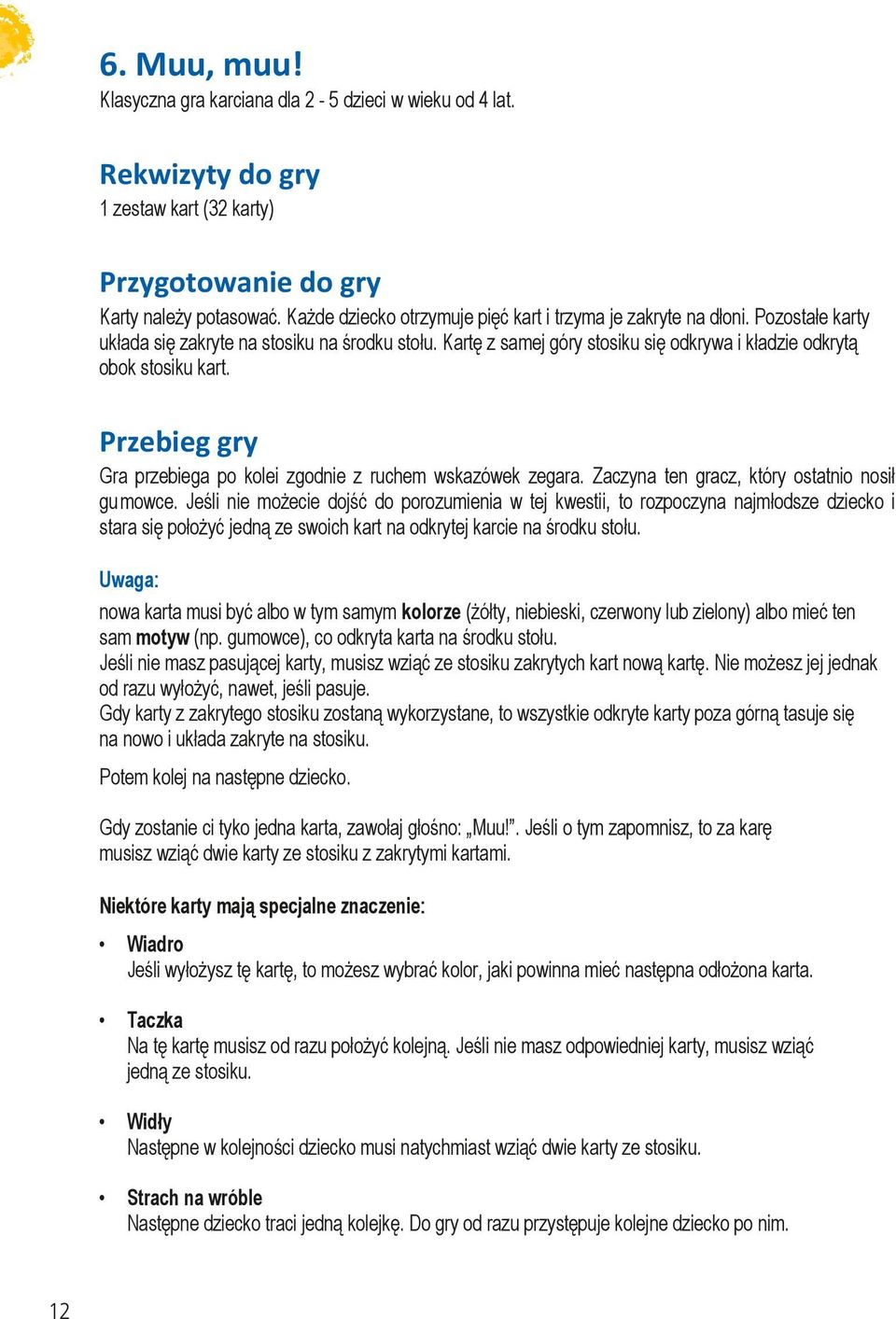 6. Muu, muu!
Klasyczna gra karciana dla 2 - 5 dzieci w wieku od 4 lat.

Rekwizyty do gry
1 zestaw kart (32 karty)

Przygotowanie do gry
Karty należy potasować. Każde dziecko otrzymuje pięć kart i trzyma je zakryte na dłoni. Pozostałe karty układa się zakryte na stosiku na środku stołu. Kartę z samej góry stosiku się odkrywa i kładzie odkrytą obok stosiku kart.

Przebieg gry
Gra przebiega po kolei zgodnie z ruchem wskazówek zegara. Zaczyna ten gracz, który ostatnio nosił gumowce. Jeśli nie możecie dojść do porozumienia w tej kwestii, to rozpoczyna najmłodsze dziecko i stara się położyć jedną ze swoich kart na odkrytej karcie na środku stołu.

Uwaga:
nowa karta musi być albo w tym samym kolorze (żółty, niebieski, czerwony lub zielony) albo mieć ten sam motyw (np. gumowce), co odkryta karta na środku stołu.
Jeśli nie masz pasującej karty, musisz wziąć ze stosiku zakrytych kart nową kartę. Nie możesz jej jednak od razu wyłożyć, nawet, jeśli pasuje.
Gdy karty z zakrytego stosiku zostaną wykorzystane, to wszystkie odkryte karty poza górną tasuje się na nowo i układa zakryte na stosiku.

Potem kolej na następne dziecko.

Gdy zostanie ci tyko jedna karta, zawołaj głośno: „Muu!”. Jeśli o tym zapomnisz, to za karę musisz wziąć dwie karty ze stosiku z zakrytymi kartami.

Niektóre karty mają specjalne znaczenie:

• Wiadro
Jeśli wyłożysz tę kartę, to możesz wybrać kolor, jaki powinna mieć następna odłożona karta.

• Taczka
Na tę kartę musisz od razu położyć kolejną. Jeśli nie masz odpowiedniej karty, musisz wziąć jedną ze stosiku.

• Widły
Następne w kolejności dziecko musi natychmiast wziąć dwie karty ze stosiku.

• Strach na wróble
Następne dziecko traci jedną kolejkę. Do gry od razu przystępuje kolejne dziecko po nim.

12